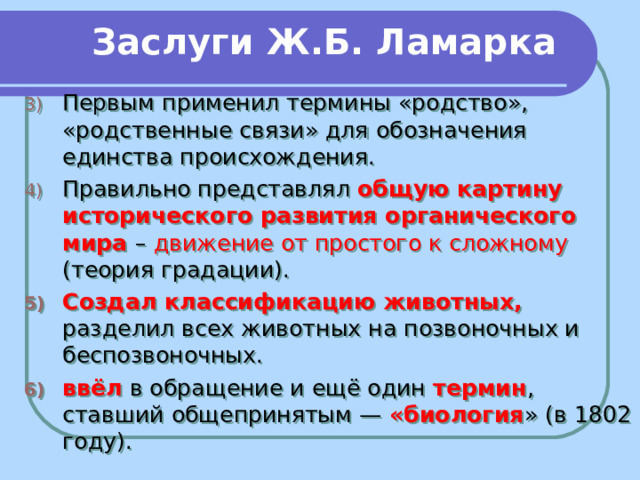 Заслуги Ж.Б. Ламарка

3) Первым применил термины «родство», «родственные связи» для обозначения единства происхождения.

4) Правильно представлял общую картину исторического развития органического мира – движение от простого к сложному (теория градации).

5) Создал классификацию животных, разделил всех животных на позвоночных и беспозвоночных.

6) ввёл в обращение и ещё один термин, ставший общепринятым — «биология» (в 1802 году).